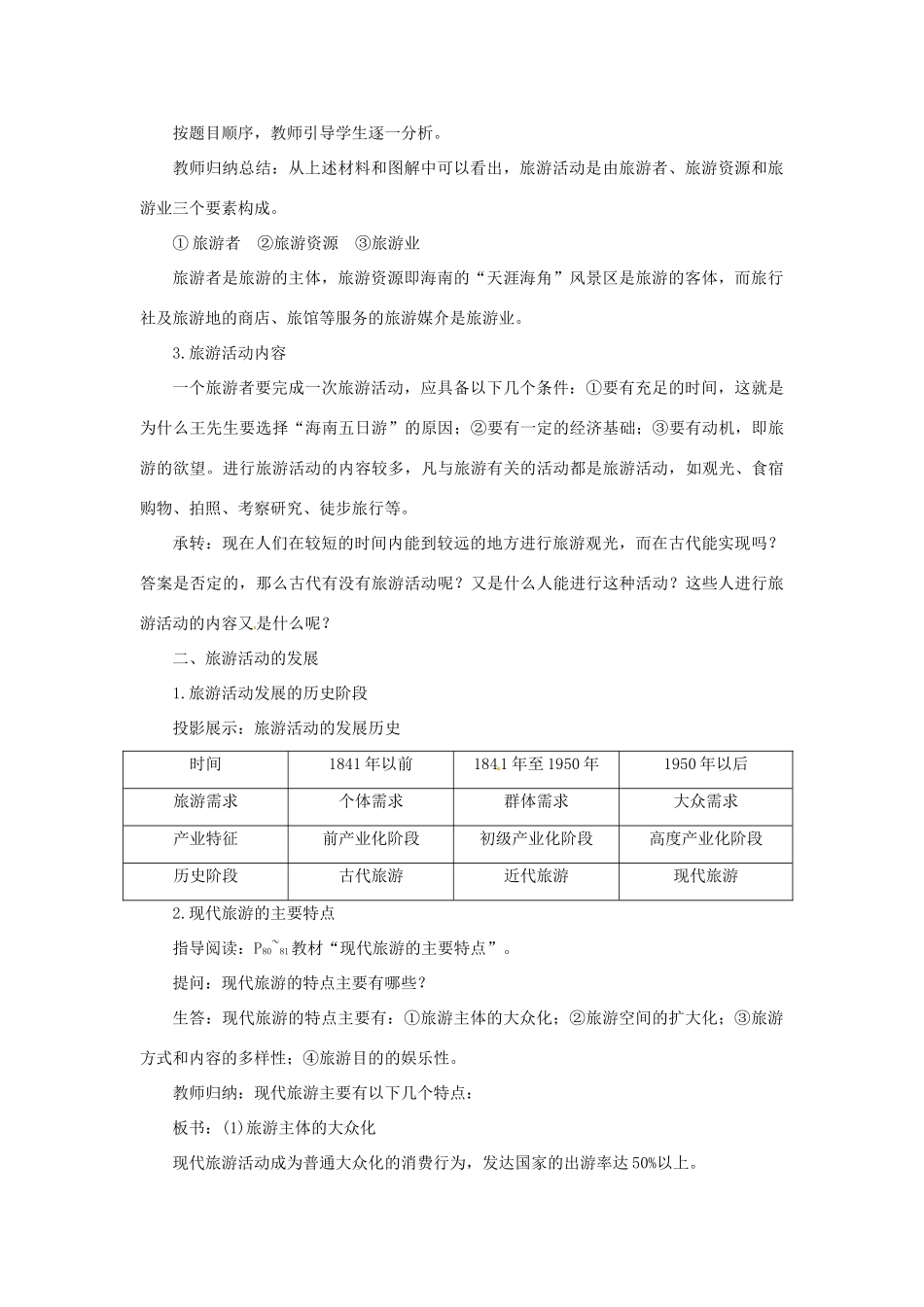 按题目顺序，教师引导学生逐一分析。

教师归纳总结：从上述材料和图解中可以看出，旅游活动是由旅游者、旅游资源和旅游业三个要素构成。

①旅游者 ②旅游资源 ③旅游业

旅游者是旅游的主体，旅游资源即海南的“天涯海角”风景区是旅游的客体，而旅行社及旅游地的商店、旅馆等服务的旅游媒介是旅游业。

3.旅游活动内容

一个旅游者要完成一次旅游活动，应具备以下几个条件：①要有充足的时间，这就是为什么王先生要选择“海南五日游”的原因；②要有一定的经济基础；③要有动机，即旅游的欲望。进行旅游活动的内容较多，凡与旅游有关的活动都是旅游活动，如观光、食宿购物、拍照、考察研究、徒步旅行等。

承转：现在人们在较短的时间内能到较远的地方进行旅游观光，而在古代能实现吗？答案是否定的，那么古代有没有旅游活动呢？又是什么人能进行这种活动？这些人进行旅游活动的内容又是什么呢？

二、旅游活动的发展

1.旅游活动发展的历史阶段

投影展示：旅游活动的发展历史

| 时间 | 1841年以前 | 1841年至1950年 | 1950年以后 |
|---|---|---|---|
| 旅游需求 | 个体需求 | 群体需求 | 大众需求 |
| 产业特征 | 前产业化阶段 | 初级产业化阶段 | 高度产业化阶段 |
| 历史阶段 | 古代旅游 | 近代旅游 | 现代旅游 |

2.现代旅游的主要特点

指导阅读：$P_{80}$~$_{81}$教材“现代旅游的主要特点”。

提问：现代旅游的特点主要有哪些？

生答：现代旅游的特点主要有：①旅游主体的大众化；②旅游空间的扩大化；③旅游方式和内容的多样性；④旅游目的的娱乐性。

教师归纳：现代旅游主要有以下几个特点：

板书：(1)旅游主体的大众化

现代旅游活动成为普通大众化的消费行为，发达国家的出游率达50%以上。